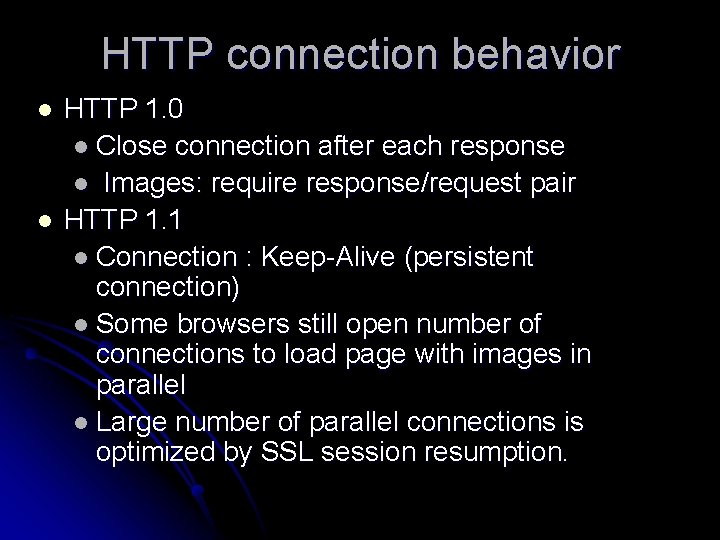 HTTP connection behavior

- HTTP 1.0
  - Close connection after each response
  - Images: require response/request pair
- HTTP 1.1
  - Connection : Keep-Alive (persistent connection)
  - Some browsers still open number of connections to load page with images in parallel
  - Large number of parallel connections is optimized by SSL session resumption.